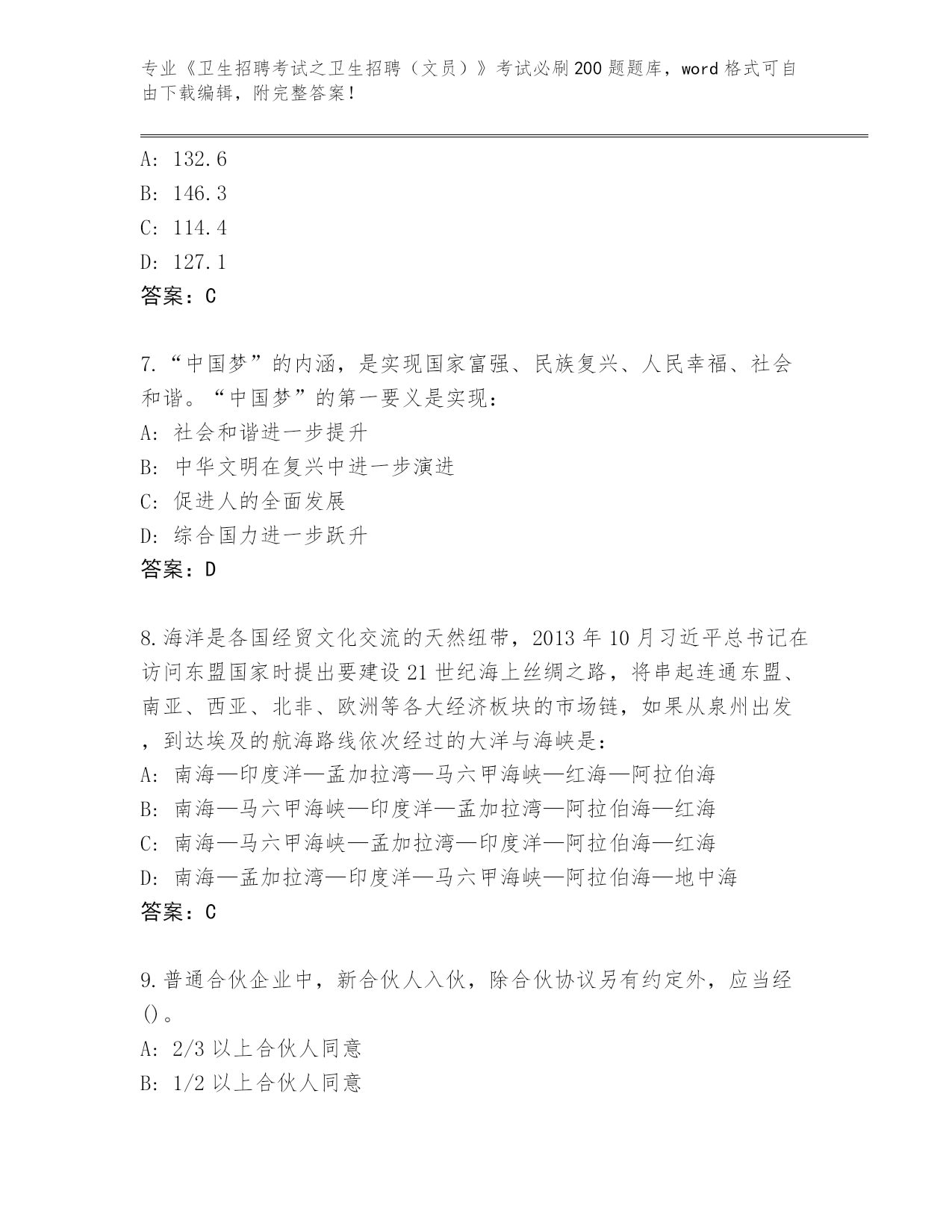 专业《卫生招聘考试之卫生招聘（文员）》考试必刷200题题库，word格式可自由下载编辑，附完整答案！

A: 132.6
B: 146.3
C: 114.4
D: 127.1
答案：C

7.“中国梦”的内涵，是实现国家富强、民族复兴、人民幸福、社会和谐。“中国梦”的第一要义是实现：
A: 社会和谐进一步提升
B: 中华文明在复兴中进一步演进
C: 促进人的全面发展
D: 综合国力进一步跃升
答案：D

8.海洋是各国经贸文化交流的天然纽带，2013年10月习近平总书记在访问东盟国家时提出要建设21世纪海上丝绸之路，将串起连通东盟、南亚、西亚、北非、欧洲等各大经济板块的市场链，如果从泉州出发，到达埃及的航海路线依次经过的大洋与海峡是：
A: 南海—印度洋—孟加拉湾—马六甲海峡—红海—阿拉伯海
B: 南海—马六甲海峡—印度洋—孟加拉湾—阿拉伯海—红海
C: 南海—马六甲海峡—孟加拉湾—印度洋—阿拉伯海—红海
D: 南海—孟加拉湾—印度洋—马六甲海峡—阿拉伯海—地中海
答案：C

9.普通合伙企业中，新合伙人入伙，除合伙协议另有约定外，应当经()。
A: 2/3以上合伙人同意
B: 1/2以上合伙人同意